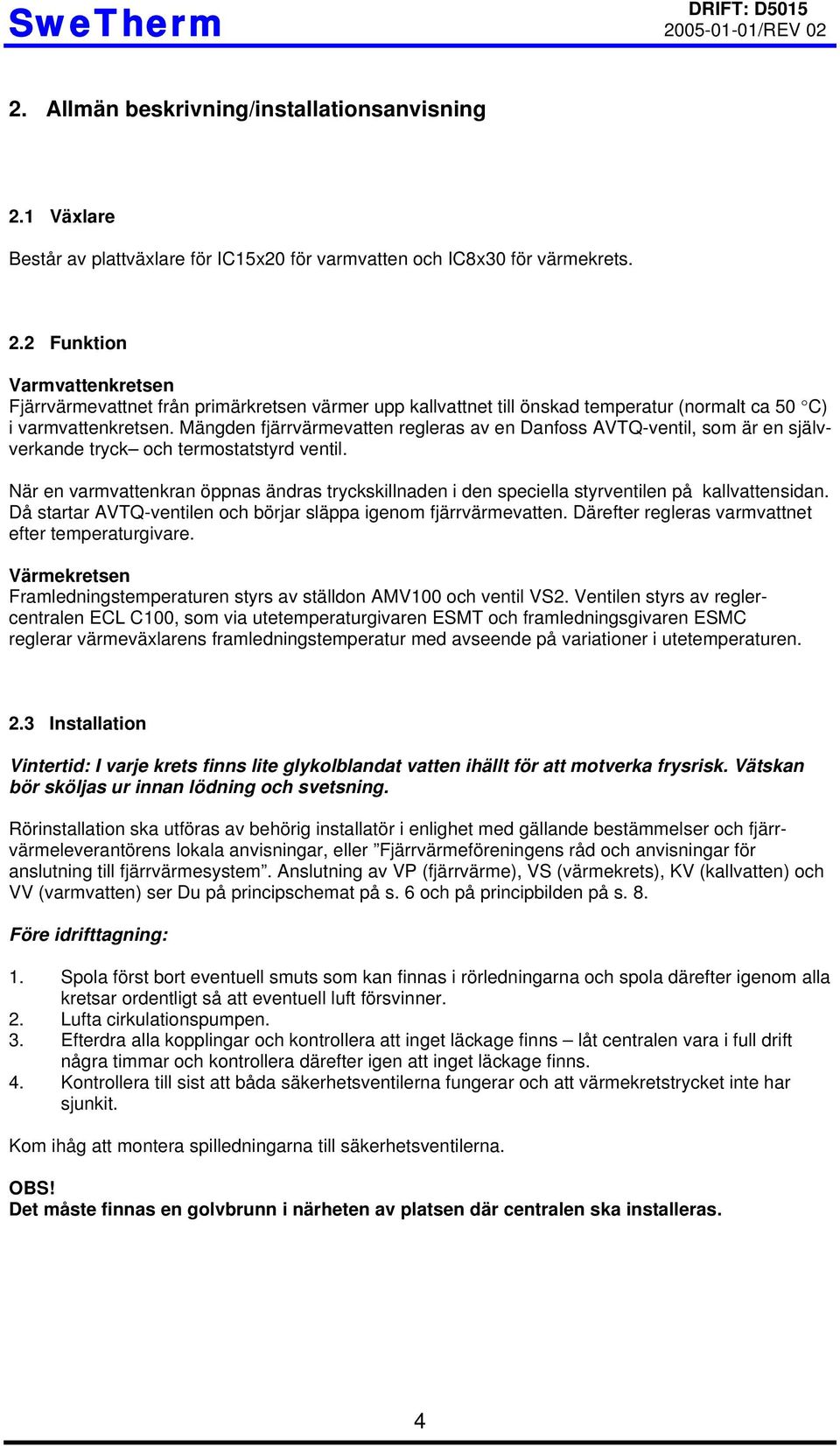 SweTherm

DRIFT: D5015
2005-01-01/REV 02

2. Allmän beskrivning/installationsanvisning

2.1 Växlare

Består av plattväxlare för IC15x20 för varmvatten och IC8x30 för värmekrets.

2.2 Funktion

Varmvattenkretsen
Fjärrvärmevattnet från primärkretsen värmer upp kallvattnet till önskad temperatur (normalt ca 50 °C) i varmvattenkretsen. Mängden fjärrvärmevatten regleras av en Danfoss AVTQ-ventil, som är en självverkande tryck– och termostatstyrd ventil.

När en varmvattenkran öppnas ändras tryckskillnaden i den speciella styrventilen på kallvattensidan. Då startar AVTQ-ventilen och börjar släppa igenom fjärrvärmevatten. Därefter regleras varmvattnet efter temperaturgivare.

Värmekretsen
Framledningstemperaturen styrs av ställdon AMV100 och ventil VS2. Ventilen styrs av reglercentralen ECL C100, som via utetemperaturgivaren ESMT och framledningsgivaren ESMC reglerar värmeväxlarens framledningstemperatur med avseende på variationer i utetemperaturen.

2.3 Installation

Vintertid: I varje krets finns lite glykolblandat vatten ihällt för att motverka frysrisk. Vätskan bör sköljas ur innan lödning och svetsning.

Rörinstallation ska utföras av behörig installatör i enlighet med gällande bestämmelser och fjärrvärmeleverantörens lokala anvisningar, eller ”Fjärrvärmeföreningens råd och anvisningar för anslutning till fjärrvärmesystem”. Anslutning av VP (fjärrvärme), VS (värmekrets), KV (kallvatten) och VV (varmvatten) ser Du på principschemat på s. 6 och på principbilden på s. 8.

Före idrifttagning:

1. Spola först bort eventuell smuts som kan finnas i rörledningarna och spola därefter igenom alla kretsar ordentligt så att eventuell luft försvinner.
2. Lufta cirkulationspumpen.
3. Efterdra alla kopplingar och kontrollera att inget läckage finns – låt centralen vara i full drift några timmar och kontrollera därefter igen att inget läckage finns.
4. Kontrollera till sist att båda säkerhetsventilerna fungerar och att värmekretstrycket inte har sjunkit.

Kom ihåg att montera spilledningarna till säkerhetsventilerna.

OBS!
Det måste finnas en golvbrunn i närheten av platsen där centralen ska installeras.

4